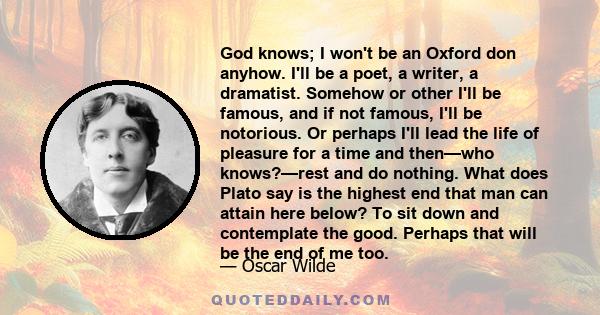 God knows; I won't be an Oxford don anyhow. I'll be a poet, a writer, a dramatist. Somehow or other I'll be famous, and if not famous, I'll be notorious. Or perhaps I'll lead the life of pleasure for a time and then—who knows?—rest and do nothing. What does Plato say is the highest end that man can attain here below? To sit down and contemplate the good. Perhaps that will be the end of me too.

— Oscar Wilde

QUOTEDDAILY.COM